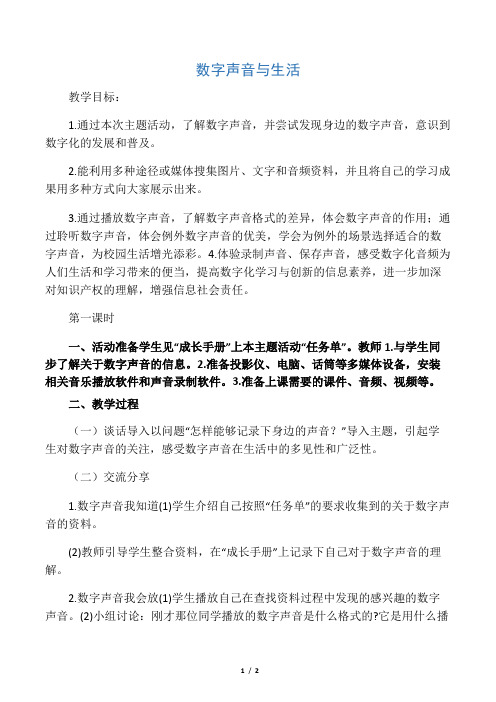 数字声音与生活

教学目标：

1.通过本次主题活动，了解数字声音，并尝试发现身边的数字声音，意识到数字化的发展和普及。

2.能利用多种途径或媒体搜集图片、文字和音频资料，并且将自己的学习成果用多种方式向大家展示出来。

3.通过播放数字声音，了解数字声音格式的差异，体会数字声音的作用：通过聆听数字声音，体会例外数字声音的优美，学会为例外的场景选择适合的数字声音，为校园生活增光添彩。4.体验录制声音、保存声音，感受数字化音频为人们生活和学习带来的便当，提高数字化学习与创新的信息素养，进一步加深对知识产权的理解，增强信息社会责任。

第一课时

一、活动准备学生见“成长手册”上本主题活动“任务单”。教师 1.与学生同步了解关于数字声音的信息。2.准备投影仪、电脑、话筒等多媒体设备，安装相关音乐播放软件和声音录制软件。3.准备上课需要的课件、音频、视频等。

二、教学过程

（一）谈话导入以问题“怎样能够记录下身边的声音？”导入主题，引起学生对数字声音的关注，感受数字声音在生活中的多见性和广泛性。

（二）交流分享

1.数字声音我知道(1)学生介绍自己按照“任务单”的要求收集到的关于数字声音的资料。

(2)教师引导学生整合资料，在“成长手册”上记录下自己对于数字声音的理解。

2.数字声音我会放(1)学生播放自己在查找资料过程中发现的感兴趣的数字声音。(2)小组讨论：刚才那位同学播放的数字声音是什么格式的?它是用什么播

1 / 2